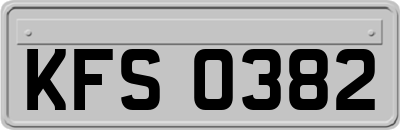 KFS 0382